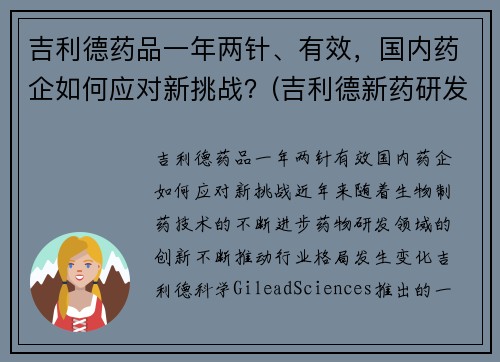 吉利德药品一年两针、有效，国内药企如何应对新挑战?（吉利德新药研发

吉利德药品一年两针有效国内药企如何应对新挑战近年来随着生物制药技术的不断进步药物研发领域的创新不断推动行业格局发生变化吉利德科学GileadSciences推出的一